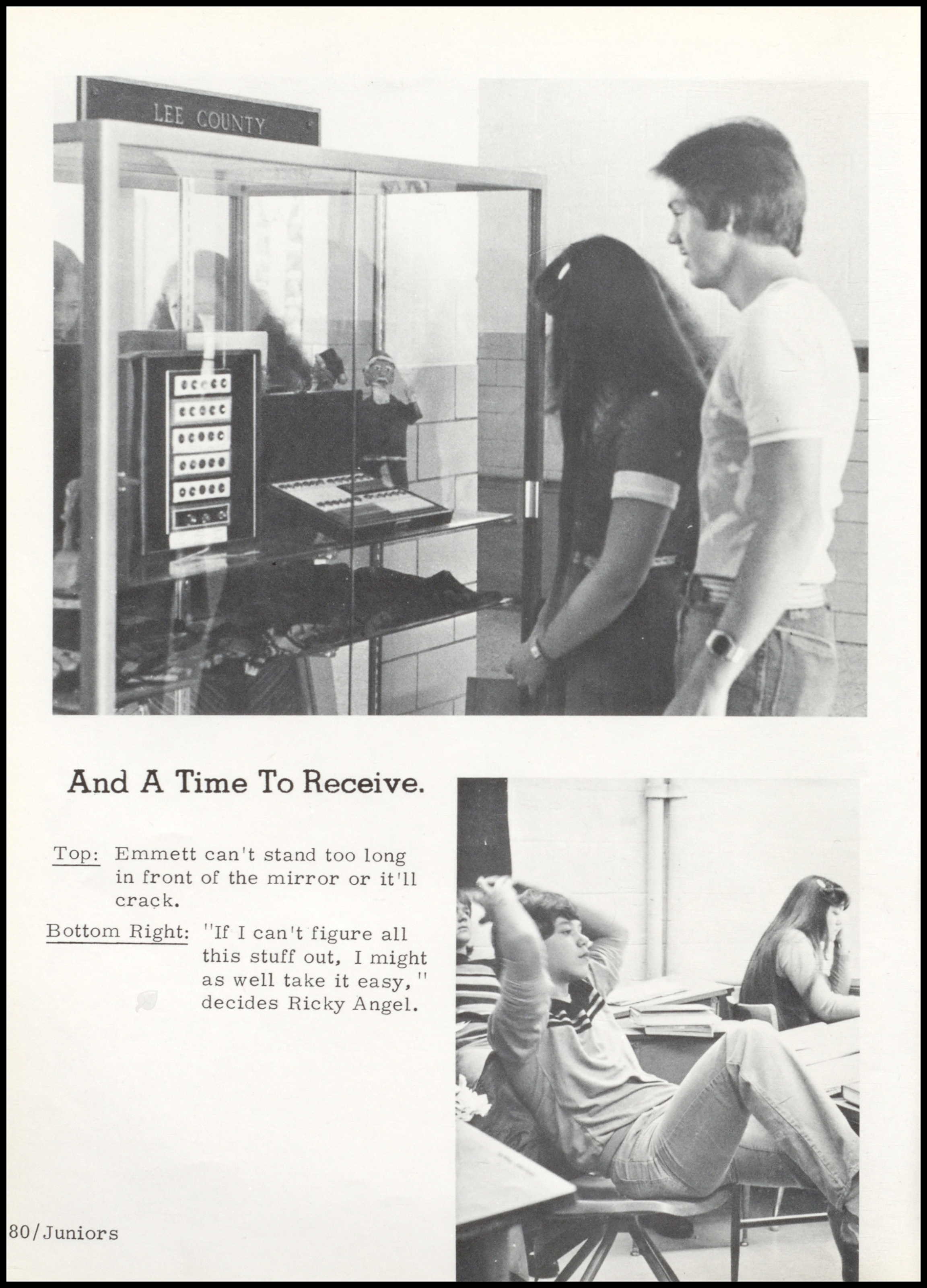 LEE COUNTY

And A Time To Receive.

Top: Emmett can't stand too long in front of the mirror or it'll crack.

Bottom Right: "If I can't figure all this stuff out, I might as well take it easy," decides Ricky Angel.

80/Juniors